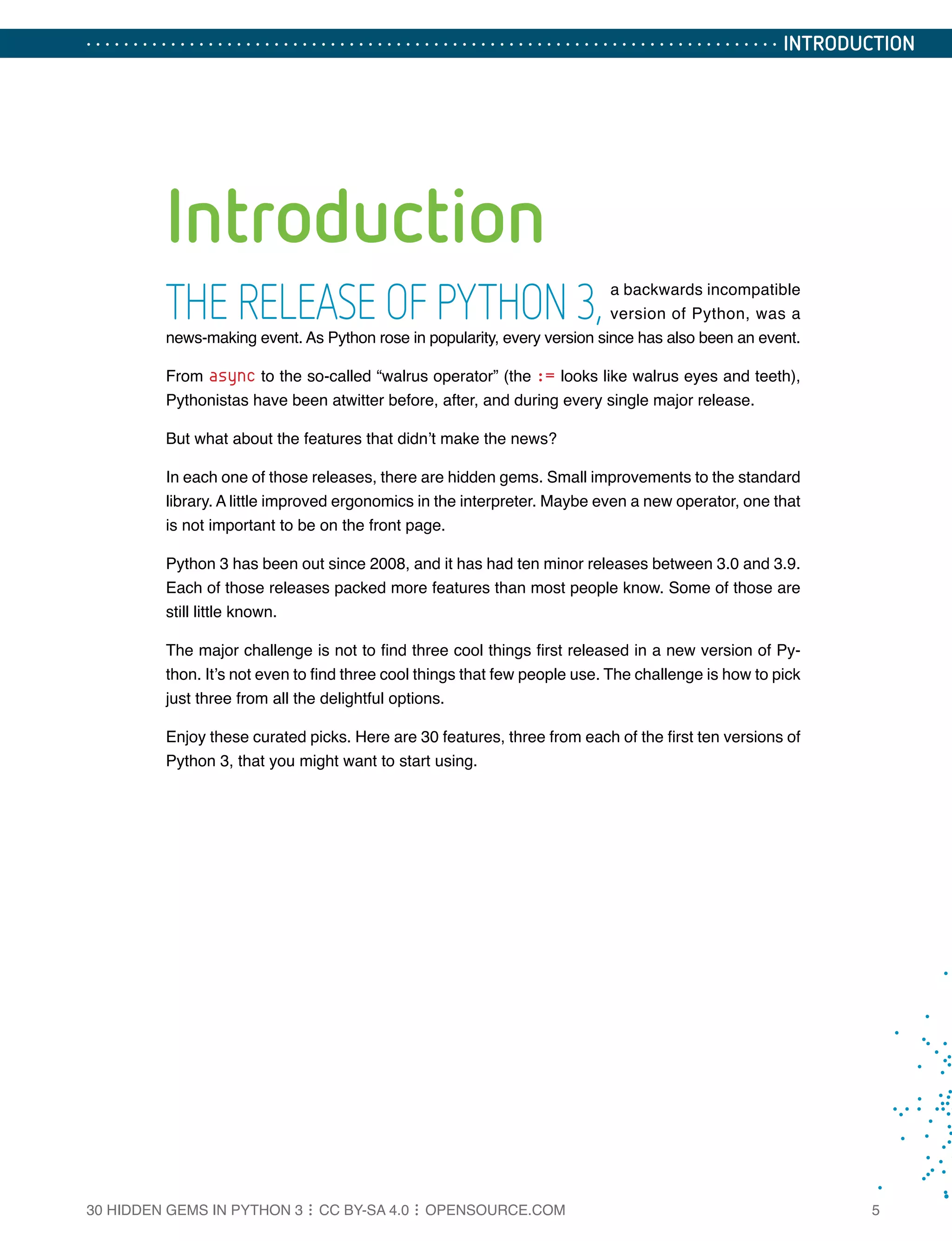 INTRODUCTION

Introduction

THE RELEASE OF PYTHON 3, a backwards incompatible version of Python, was a news-making event. As Python rose in popularity, every version since has also been an event.

From async to the so-called “walrus operator” (the := looks like walrus eyes and teeth), Pythonistas have been atwitter before, after, and during every single major release.

But what about the features that didn’t make the news?

In each one of those releases, there are hidden gems. Small improvements to the standard library. A little improved ergonomics in the interpreter. Maybe even a new operator, one that is not important to be on the front page.

Python 3 has been out since 2008, and it has had ten minor releases between 3.0 and 3.9. Each of those releases packed more features than most people know. Some of those are still little known.

The major challenge is not to find three cool things first released in a new version of Python. It’s not even to find three cool things that few people use. The challenge is how to pick just three from all the delightful options.

Enjoy these curated picks. Here are 30 features, three from each of the first ten versions of Python 3, that you might want to start using.

30 HIDDEN GEMS IN PYTHON 3 ⋮ CC BY-SA 4.0 ⋮ OPENSOURCE.COM 5